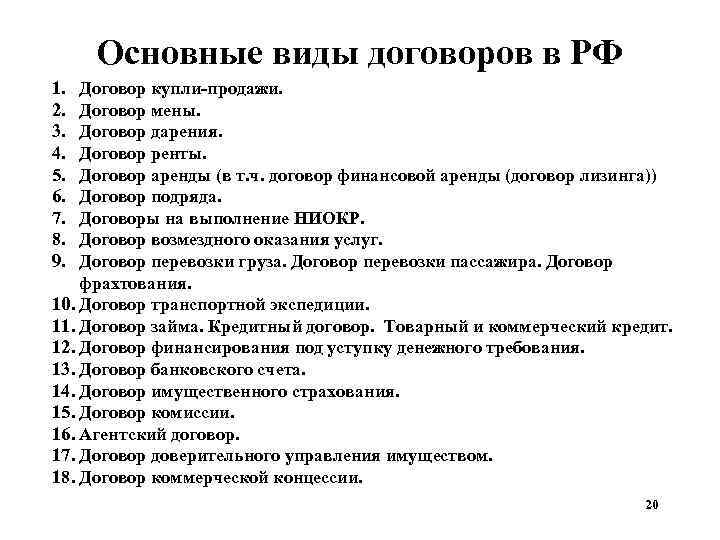 Основные виды договоров в РФ

1. Договор купли-продажи.
2. Договор мены.
3. Договор дарения.
4. Договор ренты.
5. Договор аренды (в т.ч. договор финансовой аренды (договор лизинга))
6. Договор подряда.
7. Договоры на выполнение НИОКР.
8. Договор возмездного оказания услуг.
9. Договор перевозки груза. Договор перевозки пассажира. Договор фрахтования.
10. Договор транспортной экспедиции.
11. Договор займа. Кредитный договор. Товарный и коммерческий кредит.
12. Договор финансирования под уступку денежного требования.
13. Договор банковского счета.
14. Договор имущественного страхования.
15. Договор комиссии.
16. Агентский договор.
17. Договор доверительного управления имуществом.
18. Договор коммерческой концессии.

20